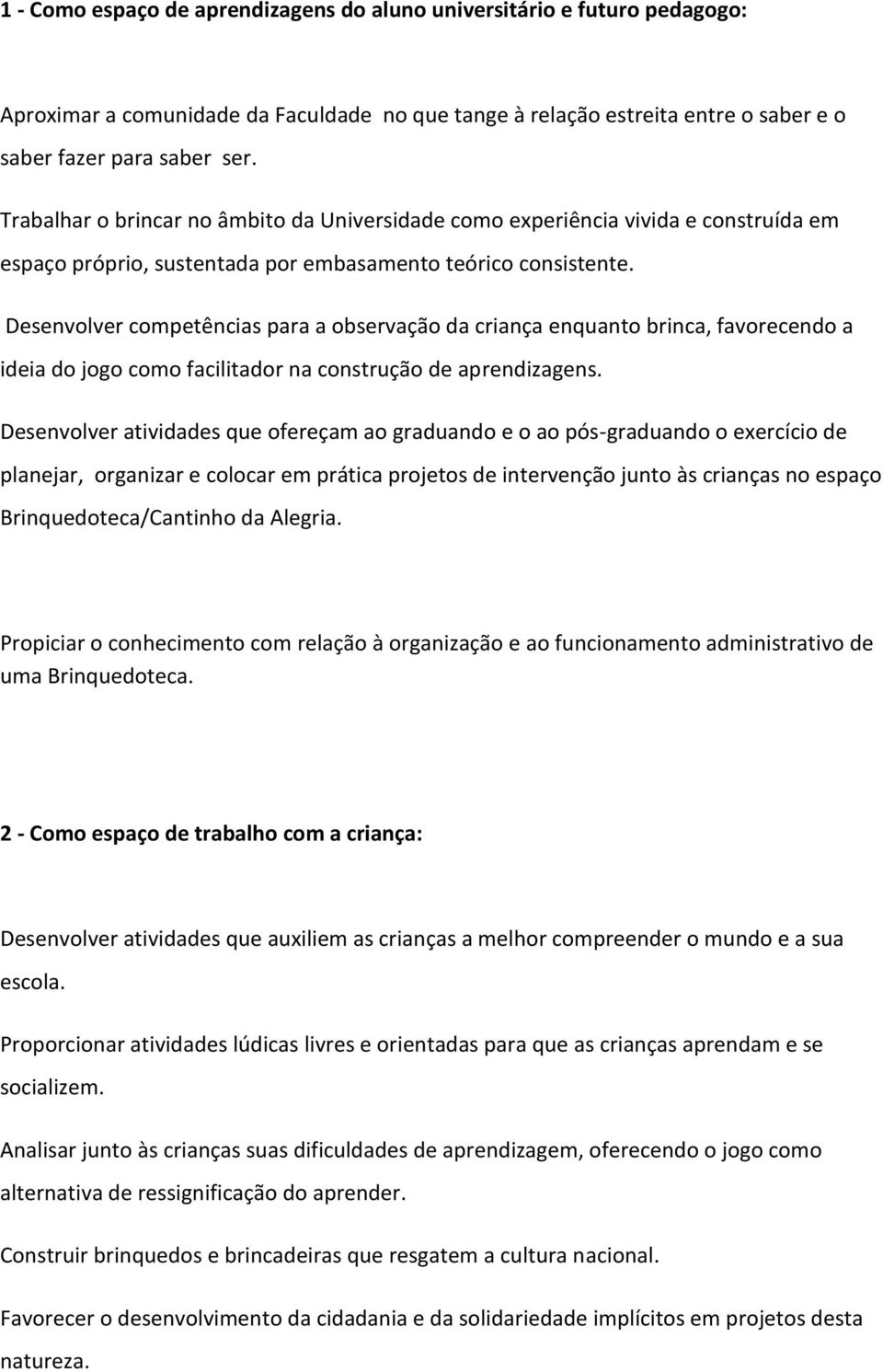 1 - Como espaço de aprendizagens do aluno universitário e futuro pedagogo:

Aproximar a comunidade da Faculdade no que tange à relação estreita entre o saber e o saber fazer para saber ser.

Trabalhar o brincar no âmbito da Universidade como experiência vivida e construída em espaço próprio, sustentada por embasamento teórico consistente.

Desenvolver competências para a observação da criança enquanto brinca, favorecendo a ideia do jogo como facilitador na construção de aprendizagens.

Desenvolver atividades que ofereçam ao graduando e o ao pós-graduando o exercício de planejar, organizar e colocar em prática projetos de intervenção junto às crianças no espaço Brinquedoteca/Cantinho da Alegria.

Propiciar o conhecimento com relação à organização e ao funcionamento administrativo de uma Brinquedoteca.

2 - Como espaço de trabalho com a criança:

Desenvolver atividades que auxiliem as crianças a melhor compreender o mundo e a sua escola.

Proporcionar atividades lúdicas livres e orientadas para que as crianças aprendam e se socializem.

Analisar junto às crianças suas dificuldades de aprendizagem, oferecendo o jogo como alternativa de ressignificação do aprender.

Construir brinquedos e brincadeiras que resgatem a cultura nacional.

Favorecer o desenvolvimento da cidadania e da solidariedade implícitos em projetos desta natureza.